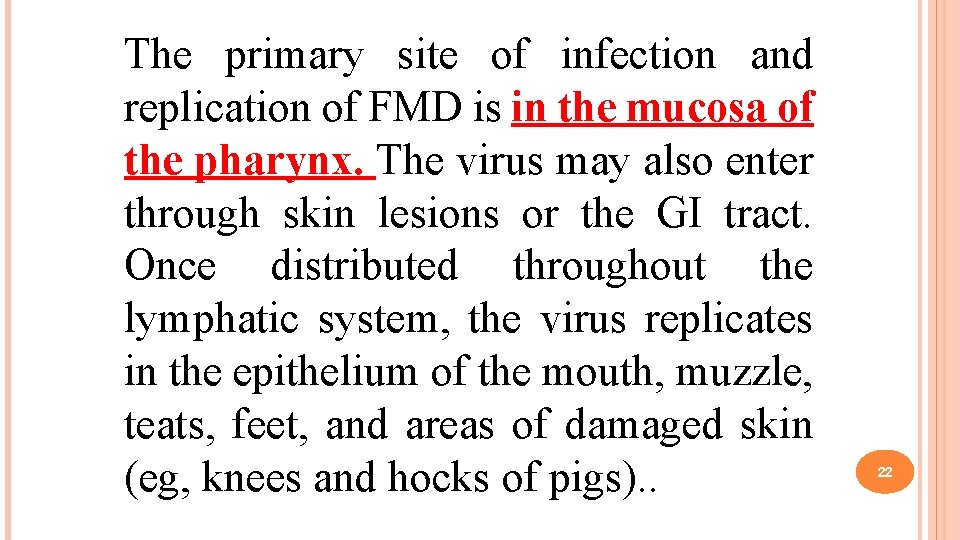 The primary site of infection and replication of FMD is in the mucosa of the pharynx. The virus may also enter through skin lesions or the GI tract. Once distributed throughout the lymphatic system, the virus replicates in the epithelium of the mouth, muzzle, teats, feet, and areas of damaged skin (eg, knees and hocks of pigs)..

22